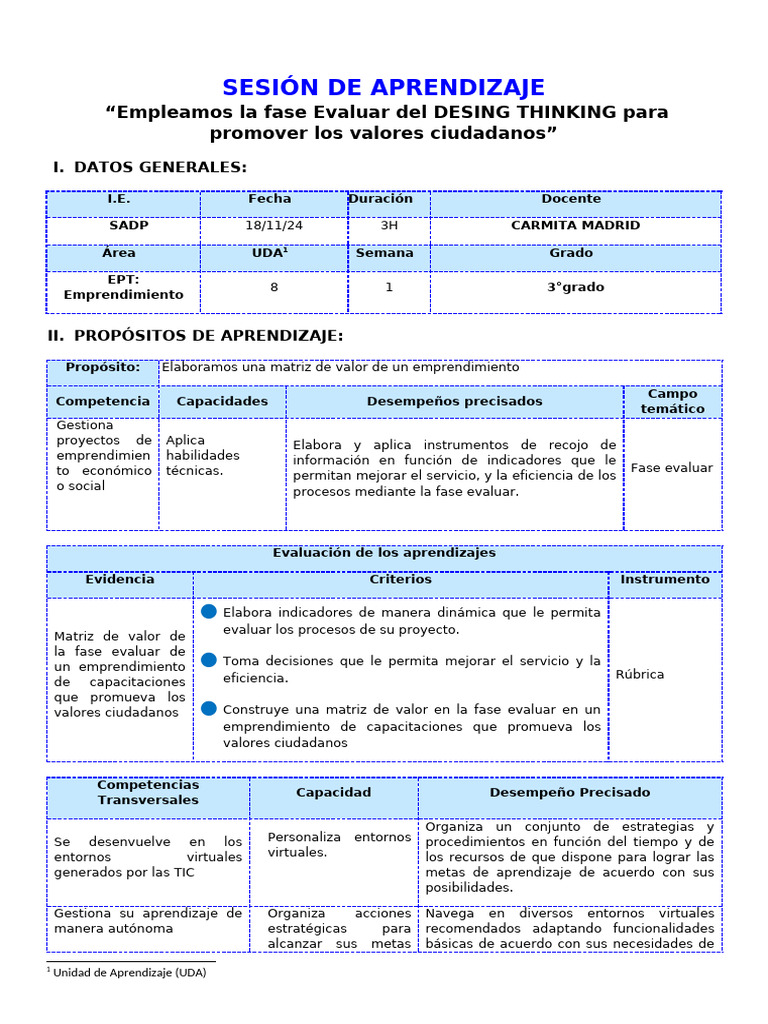 SESIÓN DE APRENDIZAJE

“Empleamos la fase Evaluar del DESING THINKING para promover los valores ciudadanos”

I. DATOS GENERALES:

| I.E. | Fecha | Duración | Docente |
|---|---|---|---|
| SADP | 18/11/24 | 3H | CARMITA MADRID |
| Área | UDA$^1$ | Semana | Grado |
| EPT: Emprendimiento | 8 | 1 | 3°grado |

II. PROPÓSITOS DE APRENDIZAJE:

| Propósito: | Elaboramos una matriz de valor de un emprendimiento | | |
|---|---|---|---|
| Competencia | Capacidades | Desempeños precisados | Campo temático |
| Gestiona proyectos de emprendimiento económico o social | Aplica habilidades técnicas. | Elabora y aplica instrumentos de recojo de información en función de indicadores que le permitan mejorar el servicio, y la eficiencia de los procesos mediante la fase evaluar. | Fase evaluar |

| Evaluación de los aprendizajes | | |
|---|---|---|
| Evidencia | Criterios | Instrumento |
| Matriz de valor de la fase evaluar de un emprendimiento de capacitaciones que promueva los valores ciudadanos | Elabora indicadores de manera dinámica que le permita evaluar los procesos de su proyecto. Toma decisiones que le permita mejorar el servicio y la eficiencia. Construye una matriz de valor en la fase evaluar en un emprendimiento de capacitaciones que promueva los valores ciudadanos | Rúbrica |

| Competencias Transversales | Capacidad | Desempeño Precisado |
|---|---|---|
| Se desenvuelve en los entornos virtuales generados por las TIC | Personaliza entornos virtuales. | Organiza un conjunto de estrategias y procedimientos en función del tiempo y de los recursos de que dispone para lograr las metas de aprendizaje de acuerdo con sus posibilidades. |
| Gestiona su aprendizaje de manera autónoma | Organiza acciones estratégicas para alcanzar sus metas | Navega en diversos entornos virtuales recomendados adaptando funcionalidades básicas de acuerdo con sus necesidades de |

$^1$ Unidad de Aprendizaje (UDA)